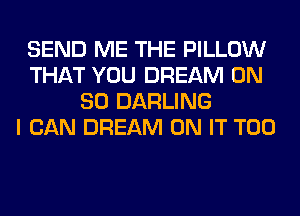 SEND ME THE PILLOW
THAT YOU DREAM ON
SO DARLING
I CAN DREAM ON IT TOO